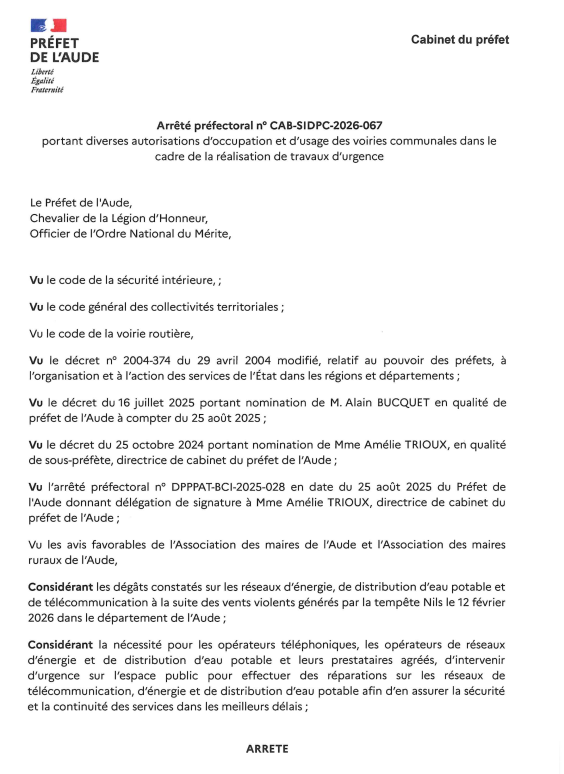 PRÉFET
DE L'AUDE
Liberté
Égalité
Fraternité

Cabinet du préfet

Arrêté préfectoral n° CAB-SIDPC-2026-067
portant diverses autorisations d'occupation et d'usage des voiries communales dans le cadre de la réalisation de travaux d'urgence

Le Préfet de l'Aude,
Chevalier de la Légion d'Honneur,
Officier de l'Ordre National du Mérite,

Vu le code de la sécurité intérieure, ;

Vu le code général des collectivités territoriales ;

Vu le code de la voirie routière,

Vu le décret n° 2004-374 du 29 avril 2004 modifié, relatif au pouvoir des préfets, à l'organisation et à l'action des services de l'État dans les régions et départements ;

Vu le décret du 16 juillet 2025 portant nomination de M. Alain BUCQUET en qualité de préfet de l'Aude à compter du 25 août 2025 ;

Vu le décret du 25 octobre 2024 portant nomination de Mme Amélie TRIOUX, en qualité de sous-préfète, directrice de cabinet du préfet de l'Aude ;

Vu l'arrêté préfectoral n° DPPPAT-BCI-2025-028 en date du 25 août 2025 du Préfet de l'Aude donnant délégation de signature à Mme Amélie TRIOUX, directrice de cabinet du préfet de l'Aude ;

Vu les avis favorables de l'Association des maires de l'Aude et l'Association des maires ruraux de l'Aude,

Considérant les dégâts constatés sur les réseaux d'énergie, de distribution d'eau potable et de télécommunication à la suite des vents violents générés par la tempête Nils le 12 février 2026 dans le département de l'Aude ;

Considérant la nécessité pour les opérateurs téléphoniques, les opérateurs de réseaux d'énergie et de distribution d'eau potable et leurs prestataires agréés, d'intervenir d'urgence sur l'espace public pour effectuer des réparations sur les réseaux de télécommunication, d'énergie et de distribution d'eau potable afin d'en assurer la sécurité et la continuité des services dans les meilleurs délais ;

ARRETE